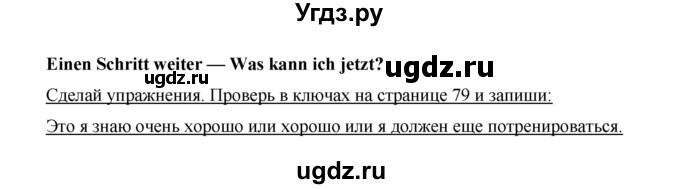 Угдз.ру

Einen Schritt weiter — Was kann ich jetzt? ugdz.ru

ugdz.ru

Сделай упражнения. Проверь в ключах на странице 79 и запиши:

Это я знаю очень хорошо или хорошо или я должен еще потренироваться.

ugdz.ru